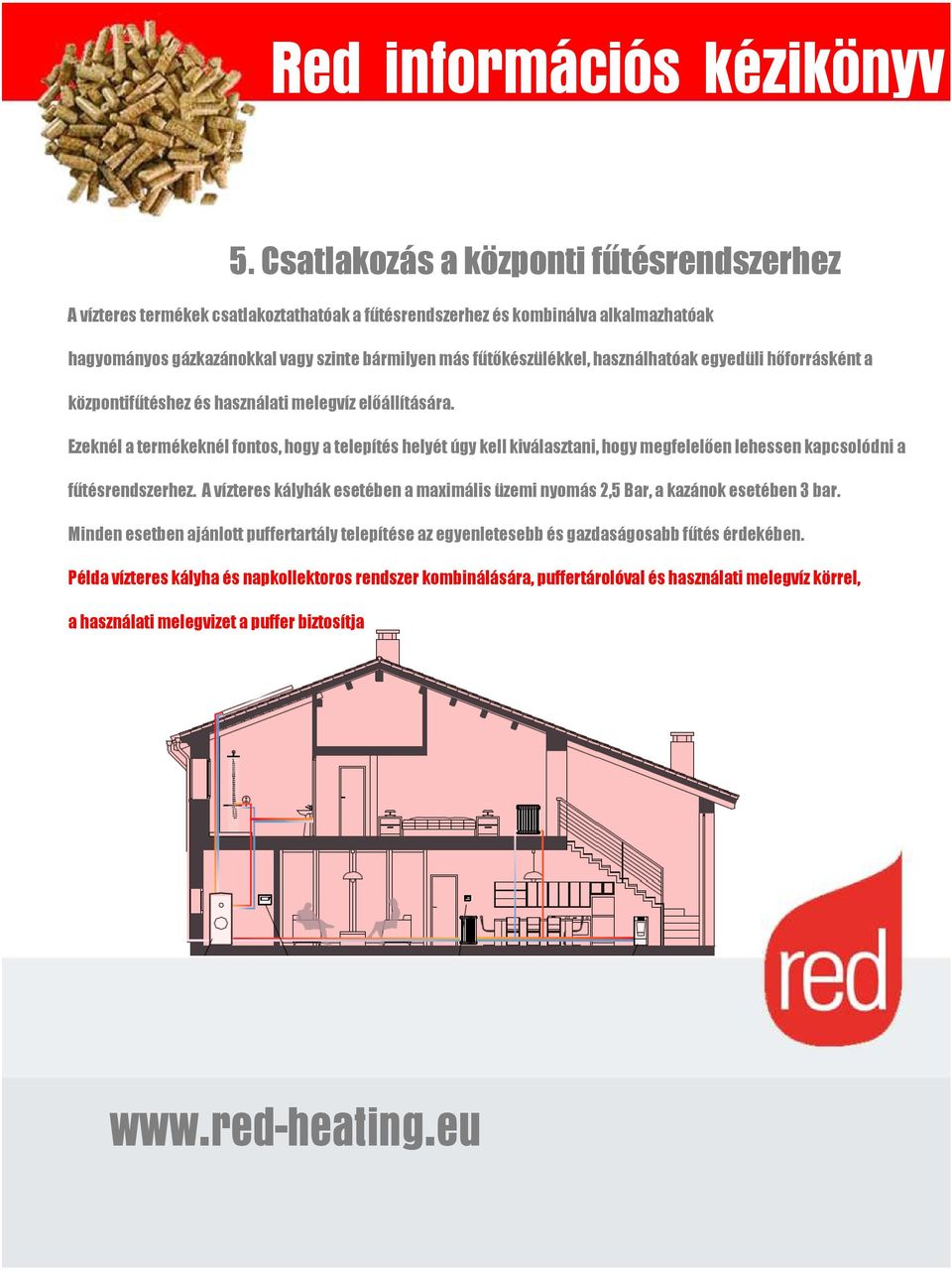 Red információs kézikönyv

5. Csatlakozás a központi fűtésrendszerhez

A vízteres termékek csatlakoztathatóak a fűtésrendszerhez és kombinálva alkalmazhatóak hagyományos gázkazánokkal vagy szinte bármilyen más fűtőkészülékkel, használhatóak egyedüli hőforrásként a központifűtéshez és használati melegvíz előállítására.

Ezeknél a termékeknél fontos, hogy a telepítés helyét úgy kell kiválasztani, hogy megfelelően lehessen kapcsolódni a fűtésrendszerhez. A vízteres kályhák esetében a maximális üzemi nyomás 2,5 Bar, a kazánok esetében 3 bar.

Minden esetben ajánlott puffertartály telepítése az egyenletesebb és gazdaságosabb fűtés érdekében.

Példa vízteres kályha és napkollektoros rendszer kombinálására, puffertárolóval és használati melegvíz körrel, a használati melegvizet a puffer biztosítja

red

www.red-heating.eu